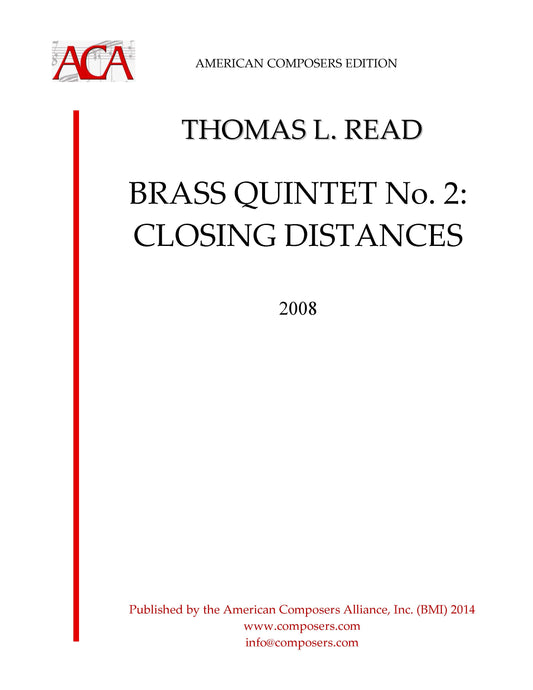 ACA

AMERICAN COMPOSERS EDITION

THOMAS L. READ

BRASS QUINTET No. 2: CLOSING DISTANCES

2008

Published by the American Composers Alliance, Inc. (BMI) 2014
www.composers.com
info@composers.com